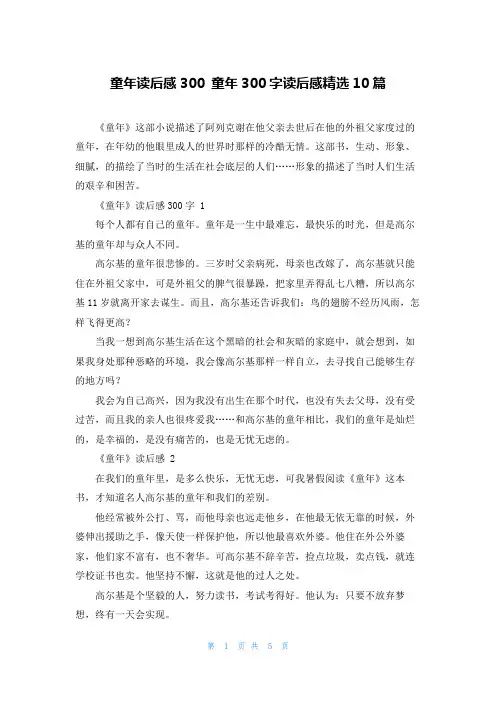 童年读后感 300 童年 300 字读后感精选 10 篇

《童年》这部小说描述了阿列克谢在他父亲去世后在他的外祖父家度过的童年，在年幼的他眼里成人的世界时那样的冷酷无情。这部书，生动、形象、细腻，的描绘了当时的生活在社会底层的人们……形象的描述了当时人们生活的艰辛和困苦。

《童年》读后感 300 字 1

每个人都有自己的童年。童年是一生中最难忘，最快乐的时光，但是高尔基的童年却与众人不同。

高尔基的童年很悲惨的。三岁时父亲病死，母亲也改嫁了，高尔基就只能住在外祖父家中，可是外祖父的脾气很暴躁，把家里弄得乱七八糟，所以高尔基 11 岁就离开家去谋生。而且，高尔基还告诉我们：鸟的翅膀不经历风雨，怎样飞得更高？

当我一想到高尔基生活在这个黑暗的社会和灰暗的家庭中，就会想到，如果我身处那种恶略的环境，我会像高尔基那样一样自立，去寻找自己能够生存的地方吗？

我会为自己高兴，因为我没有出生在那个时代，也没有失去父母，没有受过苦，而且我的亲人也很疼爱我……和高尔基的童年相比，我们的童年是灿烂的，是幸福的，是没有痛苦的，也是无忧无虑的。

《童年》读后感 2

在我们的童年里，是多么快乐，无忧无虑，可我暑假阅读《童年》这本书，才知道名人高尔基的童年和我们的差别。

他经常被外公打、骂，而他母亲也远走他乡，在他最无依无靠的时候，外婆伸出援助之手，像天使一样保护他，所以他最喜欢外婆。他住在外公外婆家，他们家不富有，也不奢华。可高尔基不辞辛苦，捡点垃圾，卖点钱，就连学校证书也卖。他坚持不懈，这就是他的过人之处。

高尔基是个坚毅的人，努力读书，考试考得好。他认为：只要不放弃梦想，终有一天会实现。

第 1 页 共 5 页